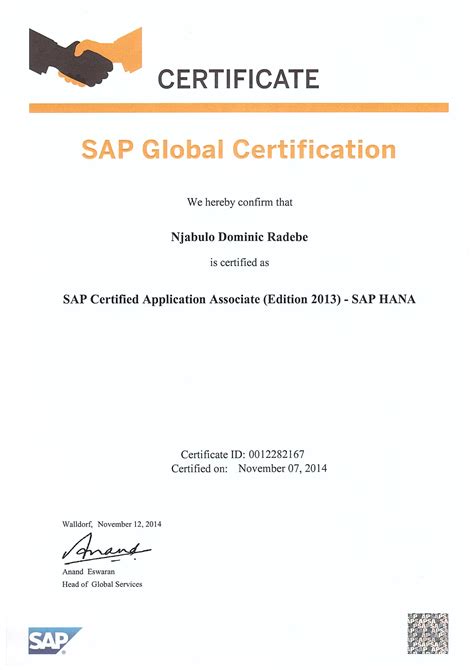 CERTIFICATE

SAP Global Certification

We hereby confirm that

Njabulo Dominic Radebe

is certified as

SAP Certified Application Associate (Edition 2013) - SAP HANA

Certificate ID: 0012282167
Certified on: November 07, 2014

Walldorf, November 12, 2014

Anand

Anand Eswaran
Head of Global Services

SAP